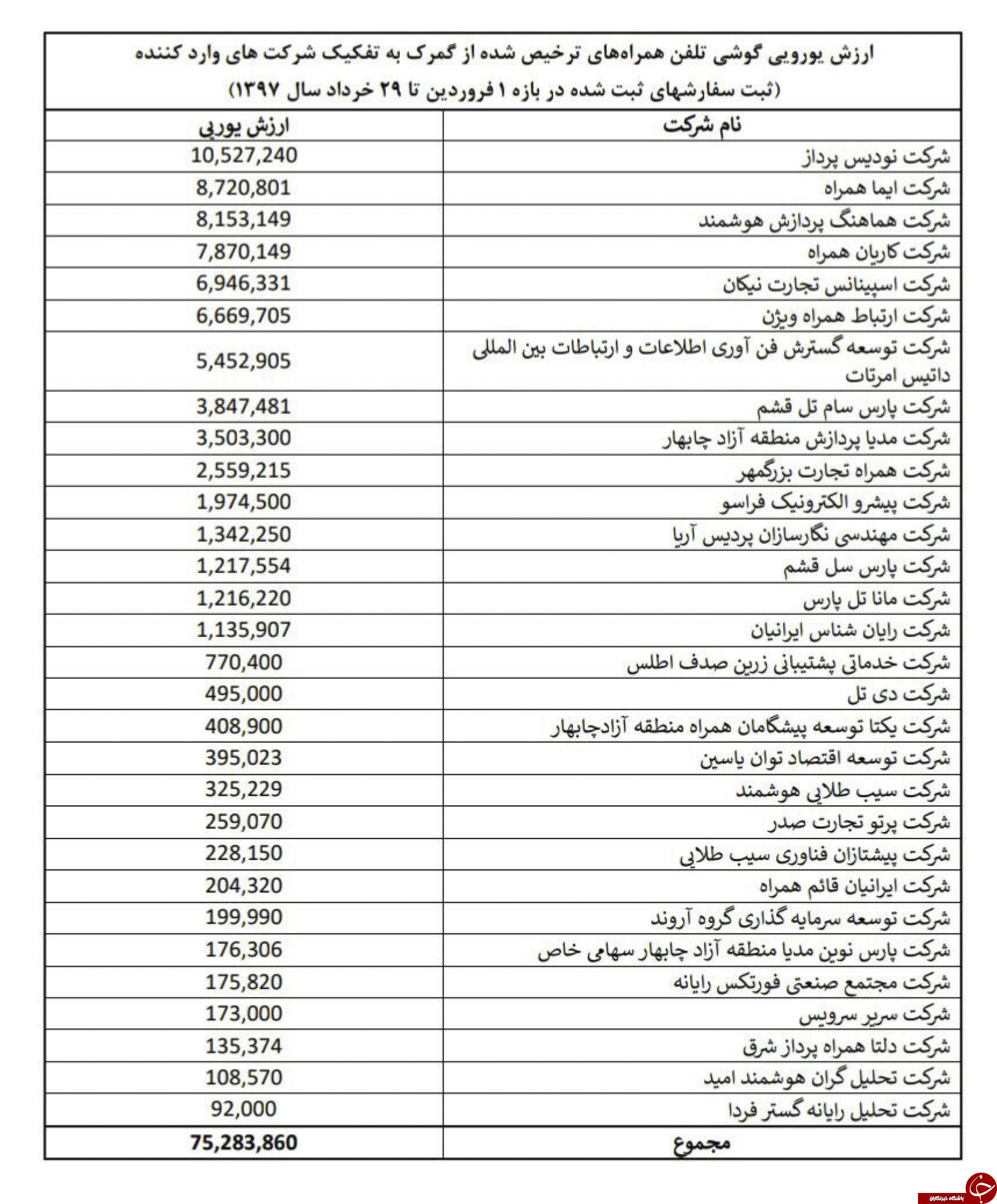 ارزش یورویی گوشی تلفن همراه‌های ترخیص شده از گمرک به تفکیک شرکت های وارد کننده
(ثبت سفارشهای ثبت شده در بازه ۱ فروردین تا ۲۹ خرداد سال ۱۳۹۷)

| نام شرکت | ارزش یورویی |
|---|---|
| شرکت نودیس پرداز | 10,527,240 |
| شرکت ایما همراه | 8,720,801 |
| شرکت هماهنگ پردازش هوشمند | 8,153,149 |
| شرکت کاریان همراه | 7,870,149 |
| شرکت اسپینانس تجارت نیکان | 6,946,331 |
| شرکت ارتباط همراه ویژن | 6,669,705 |
| شرکت توسعه گسترش فن آوری اطلاعات و ارتباطات بین المللی داتیس امرتات | 5,452,905 |
| شرکت پارس سام تل قشم | 3,847,481 |
| شرکت مدیا پردازش منطقه آزاد چابهار | 3,503,300 |
| شرکت همراه تجارت بزرگمهر | 2,559,215 |
| شرکت پیشرو الکترونیک فراسو | 1,974,500 |
| شرکت مهندسی نگارسازان پردیس آریا | 1,342,250 |
| شرکت پارس سل قشم | 1,217,554 |
| شرکت مانا تل پارس | 1,216,220 |
| شرکت رایان شناس ایرانیان | 1,135,907 |
| شرکت خدماتی پشتیبانی زرین صدف اطلس | 770,400 |
| شرکت دی تل | 495,000 |
| شرکت یکتا توسعه پیشگامان همراه منطقه آزادچابهار | 408,900 |
| شرکت توسعه اقتصاد توان یاسین | 395,023 |
| شرکت سیب طلایی هوشمند | 325,229 |
| شرکت پرتو تجارت صدر | 259,070 |
| شرکت پیشتازان فناوری سیب طلایی | 228,150 |
| شرکت ایرانیان قائم همراه | 204,320 |
| شرکت توسعه سرمایه گذاری گروه آروند | 199,990 |
| شرکت پارس نوین مدیا منطقه آزاد چابهار سهامی خاص | 176,306 |
| شرکت مجتمع صنعتی فورتکس رایانه | 175,820 |
| شرکت سریر سرویس | 173,000 |
| شرکت دلتا همراه پرداز شرق | 135,374 |
| شرکت تحلیل گران هوشمند امید | 108,570 |
| شرکت تحلیل رایانه گستر فردا | 92,000 |
| مجموع | 75,283,860 |

باشگاه خبرنگاران